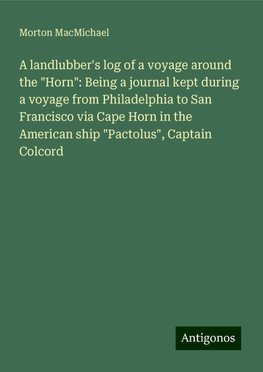 Morton MacMichael

A landlubber's log of a voyage around the "Horn": Being a journal kept during a voyage from Philadelphia to San Francisco via Cape Horn in the American ship "Pactolus", Captain Colcord

Antigonos